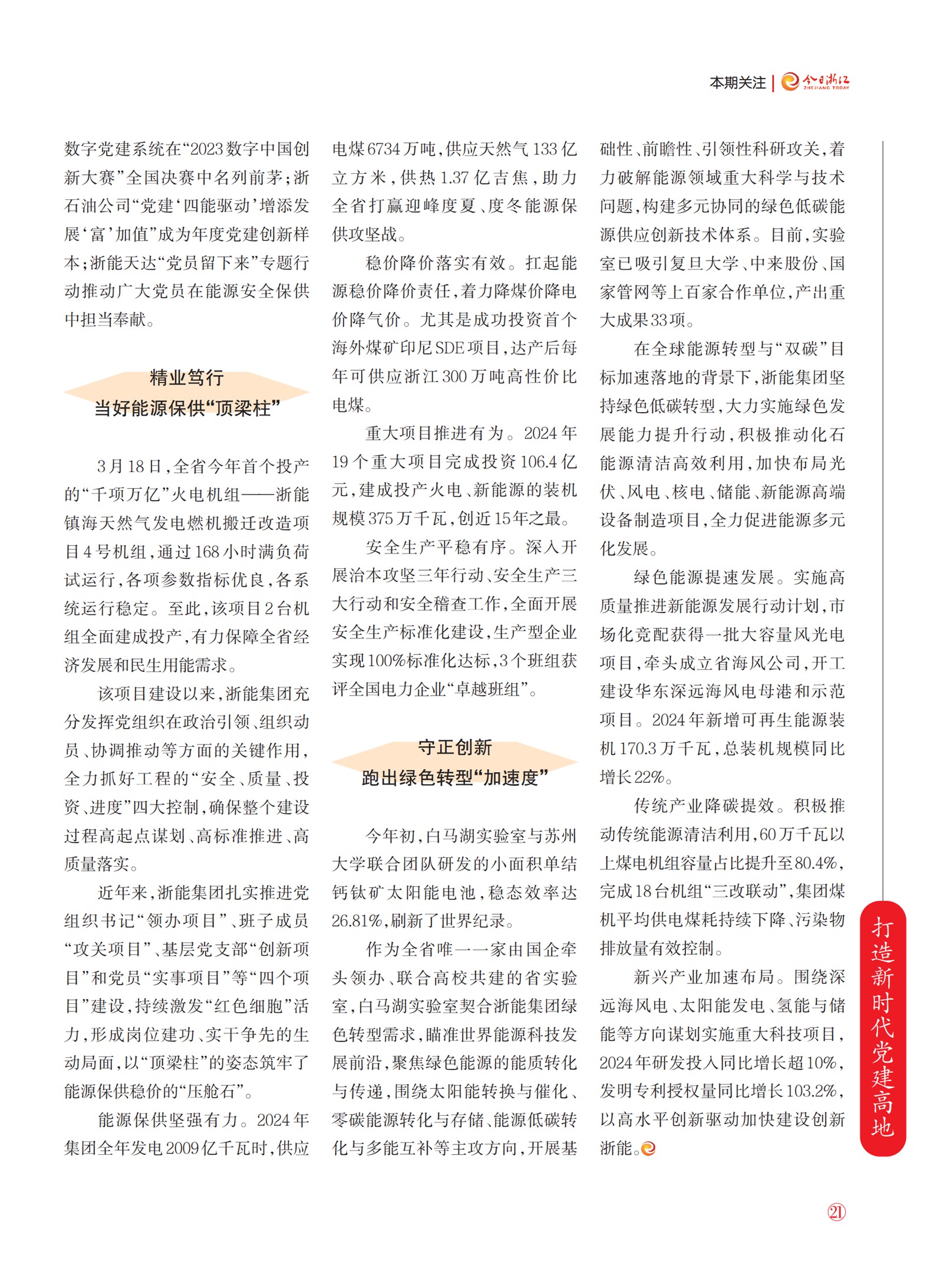 本期关注 | 今日浙江 ZHEJIANG TODAY

数字党建系统在“2023数字中国创新大赛”全国决赛中名列前茅；浙石油公司“党建‘四能驱动’增添发展‘富’加值”成为年度党建创新样本；浙能天达“党员留下来”专题行动推动广大党员在能源安全保供中担当奉献。

精业笃行
当好能源保供“顶梁柱”

3月18日，全省今年首个投产的“千项万亿”火电机组——浙能镇海天然气发电燃机搬迁改造项目4号机组，通过168小时满负荷试运行，各项参数指标优良，各系统运行稳定。至此，该项目2台机组全面建成投产，有力保障全省经济发展和民生用能需求。

该项目建设以来，浙能集团充分发挥党组织在政治引领、组织动员、协调推动等方面的关键作用，全力抓好工程的“安全、质量、投资、进度”四大控制，确保整个建设过程高起点谋划、高标准推进、高质量落实。

近年来，浙能集团扎实推进党组织书记“领办项目”、班子成员“攻关项目”、基层党支部“创新项目”和党员“实事项目”等“四个项目”建设，持续激发“红色细胞”活力，形成岗位建功、实干争先的生动局面，以“顶梁柱”的姿态筑牢了能源保供稳价的“压舱石”。

能源保供坚强有力。2024年集团全年发电2009亿千瓦时，供应电煤6734万吨，供应天然气133亿立方米，供热1.37亿吉焦，助力全省打赢迎峰度夏、度冬能源保供攻坚战。

稳价降价落实有效。扛起能源稳价降价责任，着力降煤价降电价降气价。尤其是成功投资首个海外煤矿印尼SDE项目，达产后每年可供应浙江300万吨高性价比电煤。

重大项目推进有为。2024年19个重大项目完成投资106.4亿元，建成投产火电、新能源的装机规模375万千瓦，创近15年之最。

安全生产平稳有序。深入开展治本攻坚三年行动、安全生产三大行动和安全稽查工作，全面开展安全生产标准化建设，生产型企业实现100%标准化达标，3个班组获评全国电力企业“卓越班组”。

守正创新
跑出绿色转型“加速度”

今年初，白马湖实验室与苏州大学联合团队研发的小面积单结钙钛矿太阳能电池，稳态效率达26.81%，刷新了世界纪录。

作为全省唯一一家由国企牵头领办、联合高校共建的省实验室，白马湖实验室契合浙能集团绿色转型需求，瞄准世界能源科技发展前沿，聚焦绿色能源的能质转化与传递，围绕太阳能转换与催化、零碳能源转化与存储、能源低碳转化与多能互补等主攻方向，开展基础性、前瞻性、引领性科研攻关，着力破解能源领域重大科学与技术问题，构建多元协同的绿色低碳能源供应创新技术体系。目前，实验室已吸引复旦大学、中来股份、国家管网等上百家合作单位，产出重大成果33项。

在全球能源转型与“双碳”目标加速落地的背景下，浙能集团坚持绿色低碳转型，大力实施绿色发展能力提升行动，积极推动化石能源清洁高效利用，加快布局光伏、风电、核电、储能、新能源高端设备制造项目，全力促进能源多元化发展。

绿色能源提速发展。实施高质量推进新能源发展行动计划，市场化竞配获得一批大容量风光电项目，牵头成立省海风公司，开工建设华东深远海风电母港和示范项目。2024年新增可再生能源装机170.3万千瓦，总装机规模同比增长22%。

传统产业降碳提效。积极推动传统能源清洁利用，60万千瓦以上煤电机组容量占比提升至80.4%，完成18台机组“三改联动”，集团煤机平均供电煤耗持续下降、污染物排放量有效控制。

新兴产业加速布局。围绕深远海风电、太阳能发电、氢能与储能等方向谋划实施重大科技项目，2024年研发投入同比增长超10%，发明专利授权量同比增长103.2%，以高水平创新驱动加快建设创新浙能。

打造新时代党建高地

21